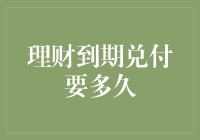 理财到期兑付要多久